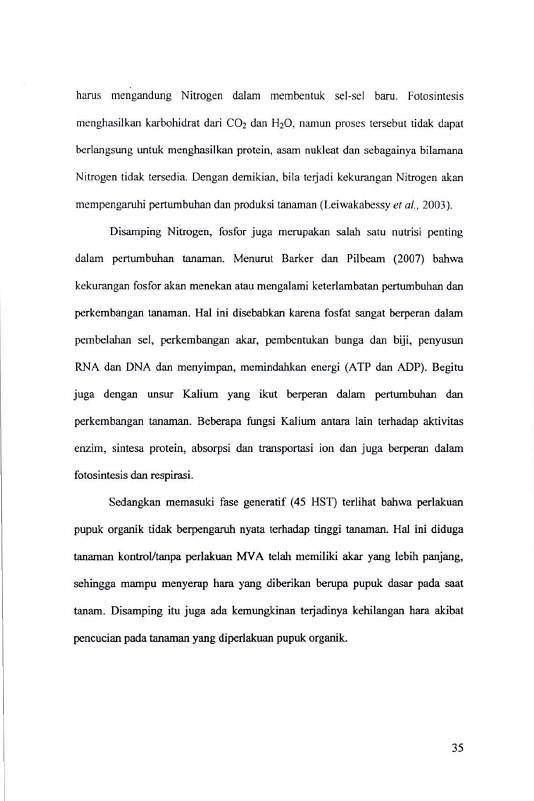 harus mengandung Nitrogen dalam membentuk sel-sel baru. Fotosintesis menghasilkan karbohidrat dari $CO_2$ dan $H_2O$, namun proses tersebut tidak dapat berlangsung untuk menghasilkan protein, asam nukleat dan sebagainya bilamana Nitrogen tidak tersedia. Dengan demikian, bila terjadi kekurangan Nitrogen akan mempengaruhi pertumbuhan dan produksi tanaman (Leiwakabessy et al., 2003).

Disamping Nitrogen, fosfor juga merupakan salah satu nutrisi penting dalam pertumbuhan tanaman. Menurut Barker dan Pilbeam (2007) bahwa kekurangan fosfor akan menekan atau mengalami keterlambatan pertumbuhan dan perkembangan tanaman. Hal ini disebabkan karena fosfat sangat berperan dalam pembelahan sel, perkembangan akar, pembentukan bunga dan biji, penyusun RNA dan DNA dan menyimpan, memindahkan energi (ATP dan ADP). Begitu juga dengan unsur Kalium yang ikut berperan dalam pertumbuhan dan perkembangan tanaman. Beberapa fungsi Kalium antara lain terhadap aktivitas enzim, sintesa protein, absorpsi dan transportasi ion dan juga berperan dalam fotosintesis dan respirasi.

Sedangkan memasuki fase generatif (45 HST) terlihat bahwa perlakuan pupuk organik tidak berpengaruh nyata terhadap tinggi tanaman. Hal ini diduga tanaman kontrol/tanpa perlakuan MVA telah memiliki akar yang lebih panjang, sehingga mampu menyerap hara yang diberikan berupa pupuk dasar pada saat tanam. Disamping itu juga ada kemungkinan terjadinya kehilangan hara akibat pencucian pada tanaman yang diperlakuan pupuk organik.

35